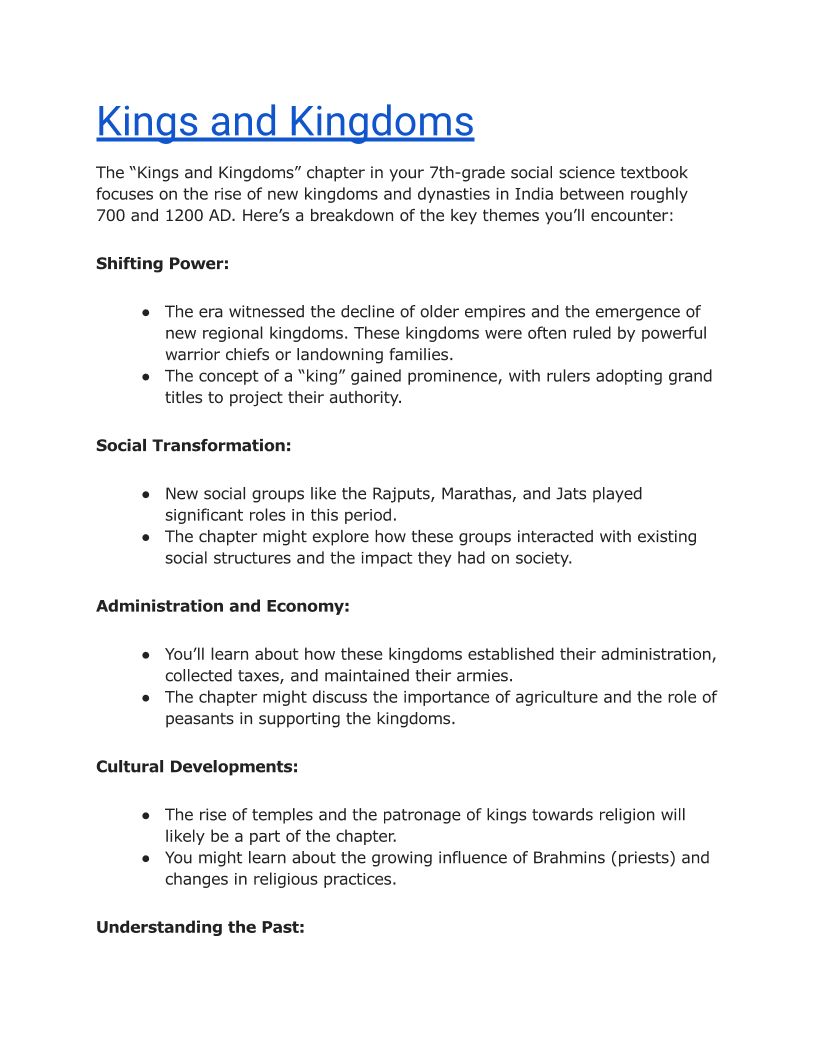 Kings and Kingdoms

The “Kings and Kingdoms” chapter in your 7th-grade social science textbook focuses on the rise of new kingdoms and dynasties in India between roughly 700 and 1200 AD. Here’s a breakdown of the key themes you’ll encounter:

Shifting Power:

● The era witnessed the decline of older empires and the emergence of new regional kingdoms. These kingdoms were often ruled by powerful warrior chiefs or landowning families.
● The concept of a “king” gained prominence, with rulers adopting grand titles to project their authority.

Social Transformation:

● New social groups like the Rajputs, Marathas, and Jats played significant roles in this period.
● The chapter might explore how these groups interacted with existing social structures and the impact they had on society.

Administration and Economy:

● You’ll learn about how these kingdoms established their administration, collected taxes, and maintained their armies.
● The chapter might discuss the importance of agriculture and the role of peasants in supporting the kingdoms.

Cultural Developments:

● The rise of temples and the patronage of kings towards religion will likely be a part of the chapter.
● You might learn about the growing influence of Brahmins (priests) and changes in religious practices.

Understanding the Past: